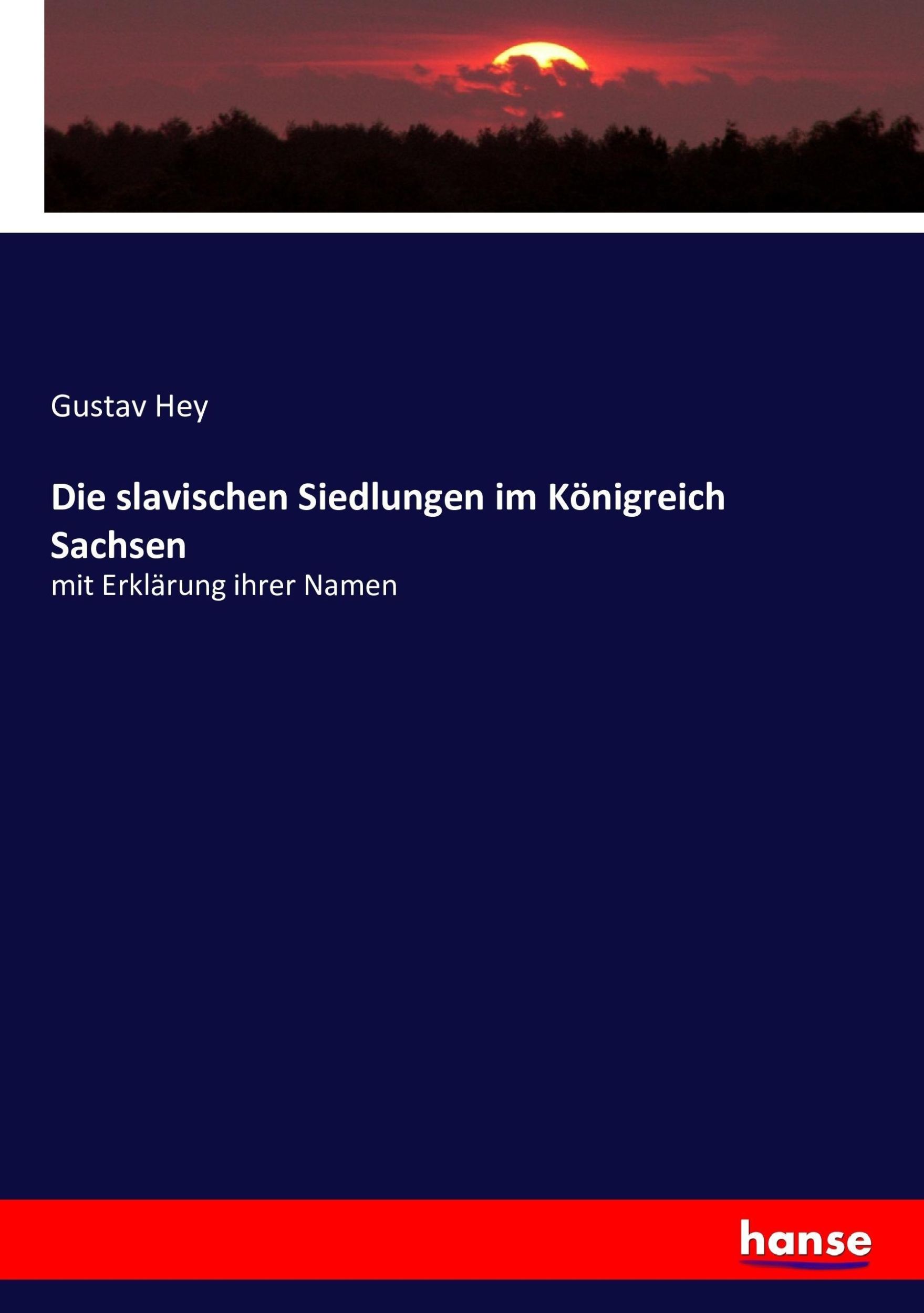 Gustav Hey

Die slavischen Siedlungen im Königreich Sachsen

mit Erklärung ihrer Namen

hanse